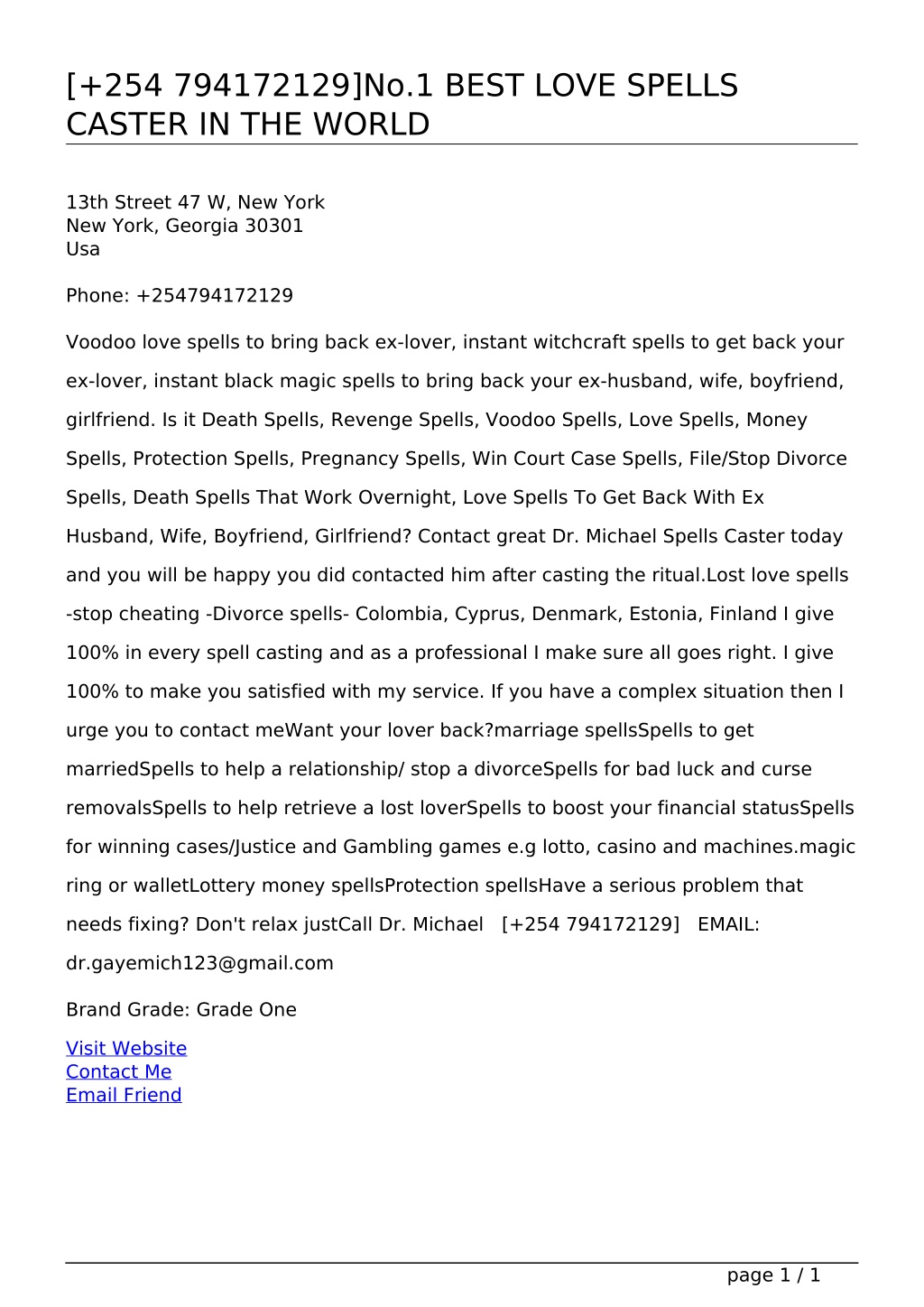 [+254 794172129]No.1 BEST LOVE SPELLS CASTER IN THE WORLD

13th Street 47 W, New York
New York, Georgia 30301
Usa

Phone: +254794172129

Voodoo love spells to bring back ex-lover, instant witchcraft spells to get back your ex-lover, instant black magic spells to bring back your ex-husband, wife, boyfriend, girlfriend. Is it Death Spells, Revenge Spells, Voodoo Spells, Love Spells, Money Spells, Protection Spells, Pregnancy Spells, Win Court Case Spells, File/Stop Divorce Spells, Death Spells That Work Overnight, Love Spells To Get Back With Ex Husband, Wife, Boyfriend, Girlfriend? Contact great Dr. Michael Spells Caster today and you will be happy you did contacted him after casting the ritual.Lost love spells -stop cheating -Divorce spells- Colombia, Cyprus, Denmark, Estonia, Finland I give 100% in every spell casting and as a professional I make sure all goes right. I give 100% to make you satisfied with my service. If you have a complex situation then I urge you to contact meWant your lover back?marriage spellsSpells to get marriedSpells to help a relationship/ stop a divorceSpells for bad luck and curse removalsSpells to help retrieve a lost loverSpells to boost your financial statusSpells for winning cases/Justice and Gambling games e.g lotto, casino and machines.magic ring or walletLottery money spellsProtection spellsHave a serious problem that needs fixing? Don't relax justCall Dr. Michael [+254 794172129] EMAIL: dr.gayemich123@gmail.com

Brand Grade: Grade One

Visit Website
Contact Me
Email Friend

page 1 / 1